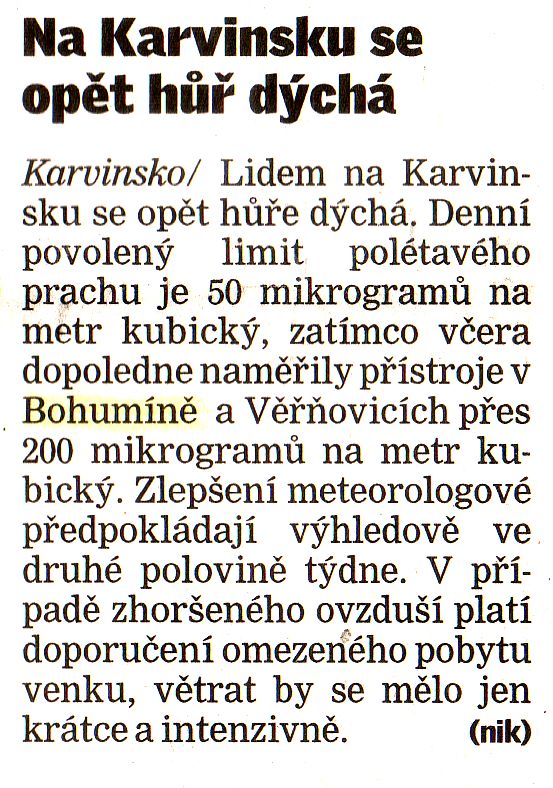 Na Karvinsku se opět hůř dýchá

Karvinsko/ Lidem na Karvinsku se opět hůře dýchá. Denní povolený limit polétavého prachu je 50 mikrogramů na metr kubický, zatímco včera dopoledne naměřily přístroje v Bohumíně a Věřňovicích přes 200 mikrogramů na metr kubický. Zlepšení meteorologové předpokládají výhledově ve druhé polovině týdne. V případě zhoršeného ovzduší platí doporučení omezeného pobytu venku, větrat by se mělo jen krátce a intenzivně. (nik)